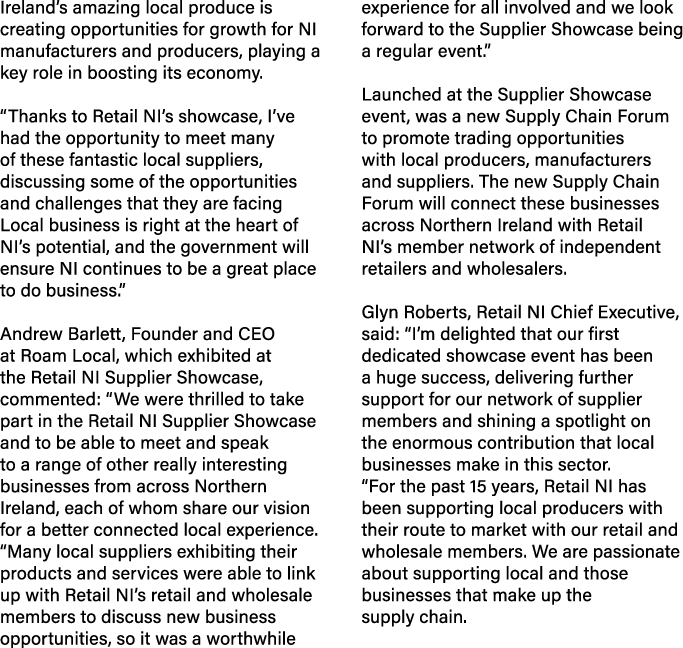 Ireland's amazing local produce is creating opportunities for growth for NI manufacturers and producers, playing a key role in boosting its economy.

"Thanks to Retail NI's showcase, I've had the opportunity to meet many of these fantastic local suppliers, discussing some of the opportunities and challenges that they are facing Local business is right at the heart of NI's potential, and the government will ensure NI continues to be a great place to do business."

Andrew Barlett, Founder and CEO at Roam Local, which exhibited at the Retail NI Supplier Showcase, commented: "We were thrilled to take part in the Retail NI Supplier Showcase and to be able to meet and speak to a range of other really interesting businesses from across Northern Ireland, each of whom share our vision for a better connected local experience. "Many local suppliers exhibiting their products and services were able to link up with Retail NI's retail and wholesale members to discuss new business opportunities, so it was a worthwhile experience for all involved and we look forward to the Supplier Showcase being a regular event."

Launched at the Supplier Showcase event, was a new Supply Chain Forum to promote trading opportunities with local producers, manufacturers and suppliers. The new Supply Chain Forum will connect these businesses across Northern Ireland with Retail NI's member network of independent retailers and wholesalers.

Glyn Roberts, Retail NI Chief Executive, said: "I'm delighted that our first dedicated showcase event has been a huge success, delivering further support for our network of supplier members and shining a spotlight on the enormous contribution that local businesses make in this sector.
"For the past 15 years, Retail NI has been supporting local producers with their route to market with our retail and wholesale members. We are passionate about supporting local and those businesses that make up the supply chain.